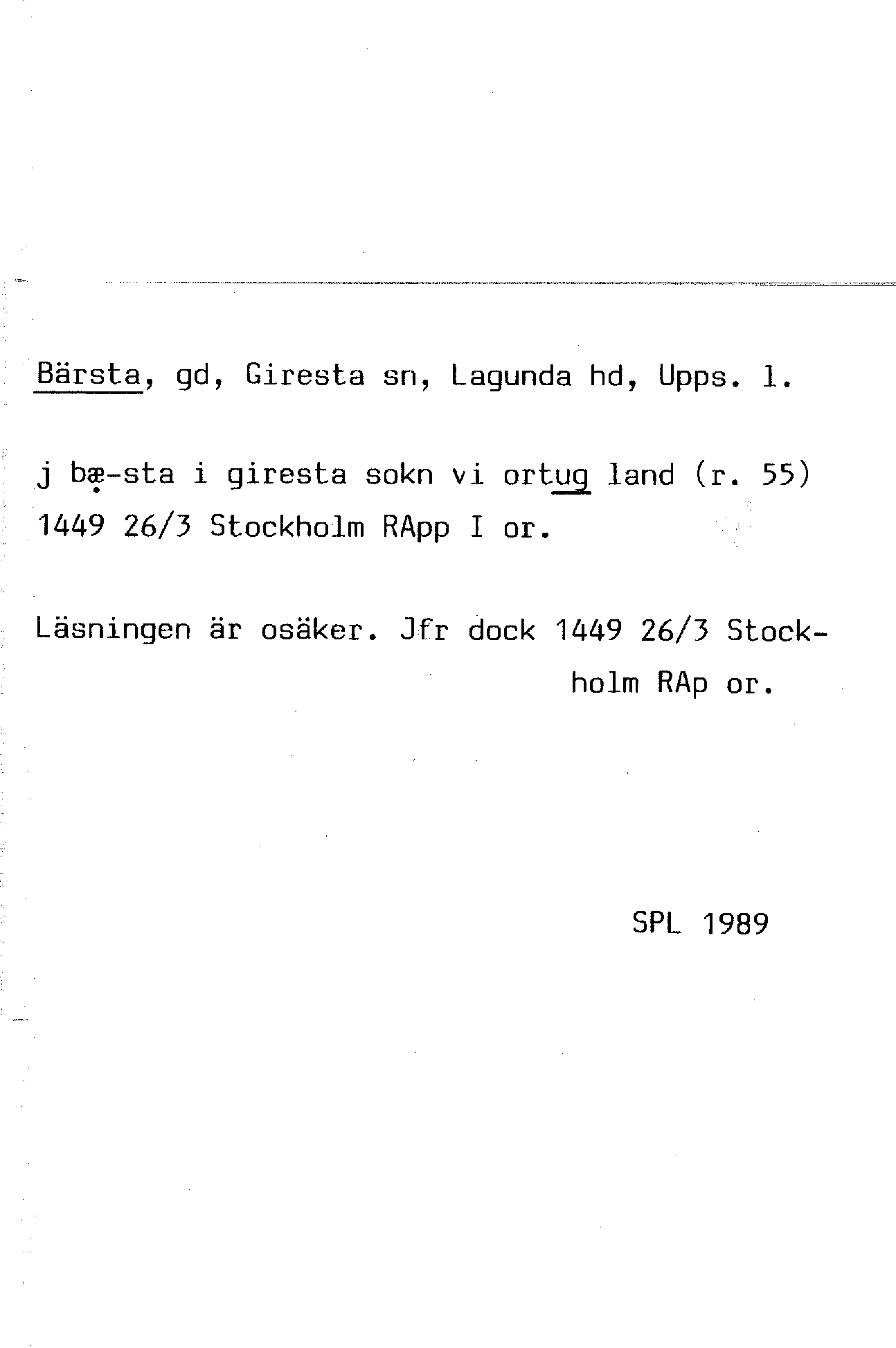 Bärsta, gd, Giresta sn, Lagunda hd, Upps. l.

j bæ-sta i giresta sokn vi ortug land (r. 55) 1449 26/3 Stockholm RApp I or.

Läsningen är osäker. Jfr dock 1449 26/3 Stockholm RAp or.

SPL 1989